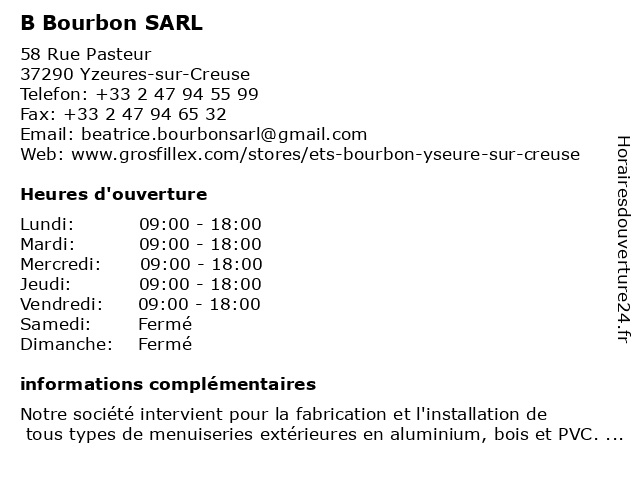 B Bourbon SARL

58 Rue Pasteur
37290 Yzeures-sur-Creuse
Telefon: +33 2 47 94 55 99
Fax: +33 2 47 94 65 32
Email: beatrice.bourbonsarl@gmail.com
Web: www.grosfillex.com/stores/ets-bourbon-yseure-sur-creuse

Heures d'ouverture

| Lundi: | 09:00 - 18:00 |
|---|---|
| Mardi: | 09:00 - 18:00 |
| Mercredi: | 09:00 - 18:00 |
| Jeudi: | 09:00 - 18:00 |
| Vendredi: | 09:00 - 18:00 |
| Samedi: | Fermé |
| Dimanche: | Fermé |

informations complémentaires

Notre société intervient pour la fabrication et l'installation de tous types de menuiseries extérieures en aluminium, bois et PVC. ...

Horairesdouverture24.fr